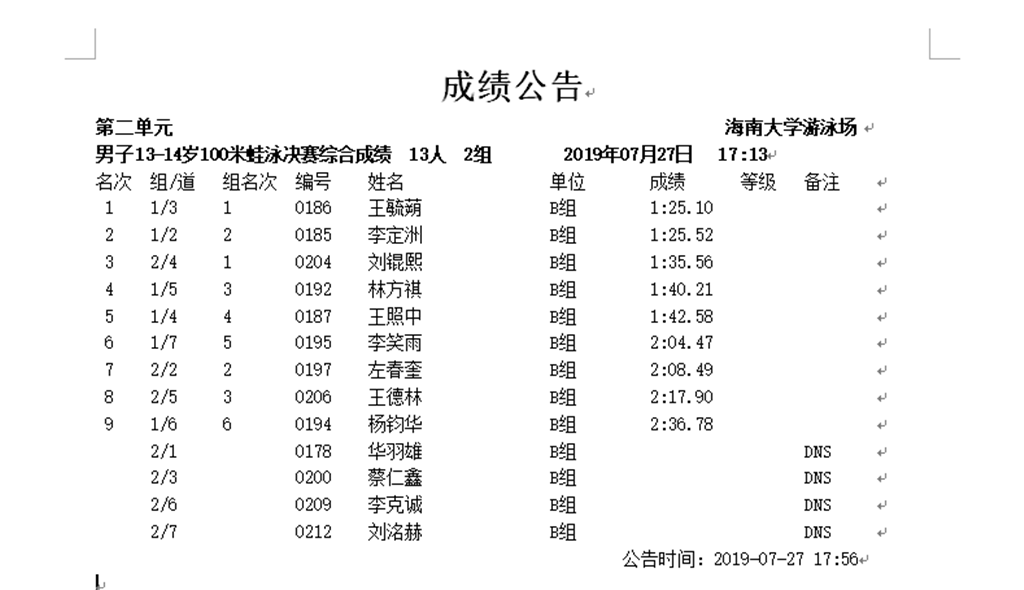 成绩公告

第二单元 海南大学游泳场

男子13-14岁100米蛙泳决赛综合成绩 13人 2组 2019年07月27日 17:13

| 名次 | 组/道 | 组名次 | 编号 | 姓名 | 单位 | 成绩 | 等级 | 备注 |
|---|---|---|---|---|---|---|---|---|
| 1 | 1/3 | 1 | 0186 | 王毓蒴 | B组 | 1:25.10 | | |
| 2 | 1/2 | 2 | 0185 | 李定洲 | B组 | 1:25.52 | | |
| 3 | 2/4 | 1 | 0204 | 刘锟熙 | B组 | 1:35.56 | | |
| 4 | 1/5 | 3 | 0192 | 林方祺 | B组 | 1:40.21 | | |
| 5 | 1/4 | 4 | 0187 | 王照中 | B组 | 1:42.58 | | |
| 6 | 1/7 | 5 | 0195 | 李笑雨 | B组 | 2:04.47 | | |
| 7 | 2/2 | 2 | 0197 | 左春奎 | B组 | 2:08.49 | | |
| 8 | 2/5 | 3 | 0206 | 王德林 | B组 | 2:17.90 | | |
| 9 | 1/6 | 6 | 0194 | 杨钧华 | B组 | 2:36.78 | | |
| | 2/1 | | 0178 | 华羽雄 | B组 | | | DNS |
| | 2/3 | | 0200 | 蔡仁鑫 | B组 | | | DNS |
| | 2/6 | | 0209 | 李克诚 | B组 | | | DNS |
| | 2/7 | | 0212 | 刘洺赫 | B组 | | | DNS |

公告时间：2019-07-27 17:56